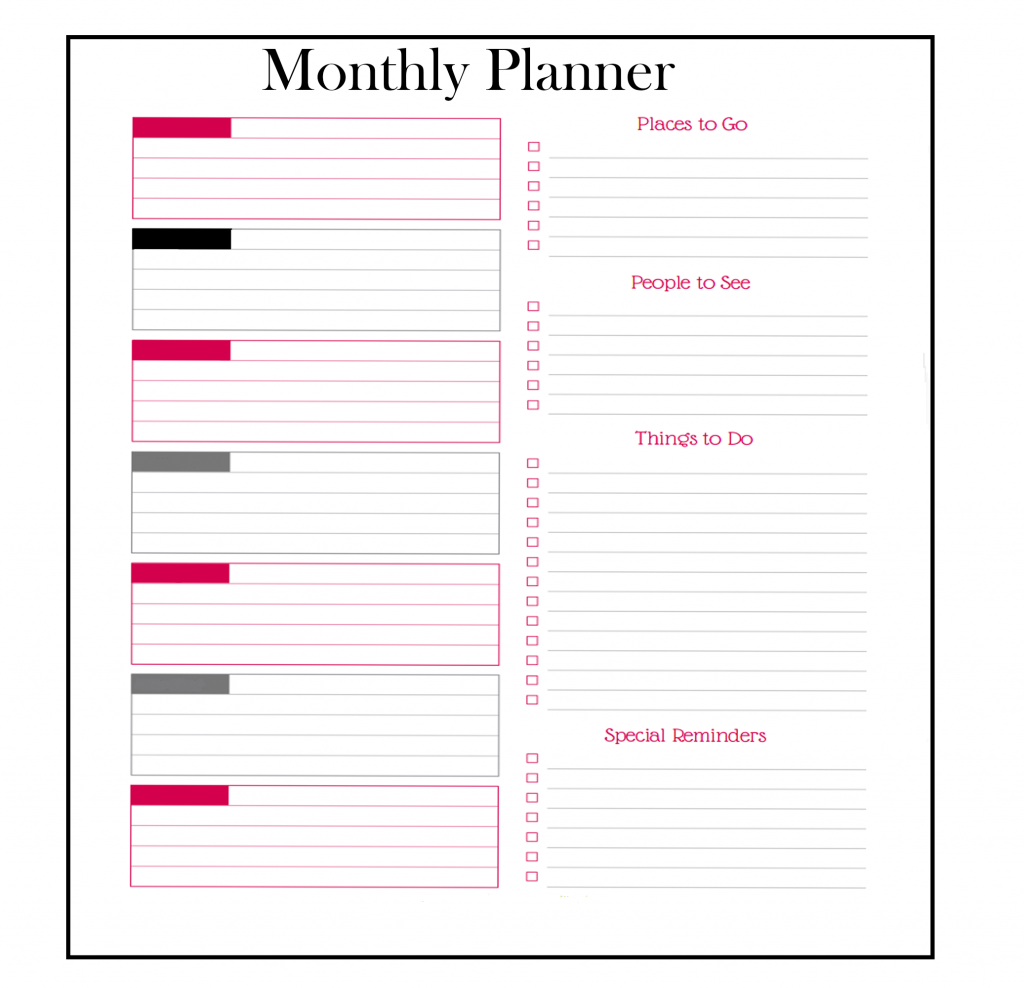 Monthly Planner

Places to Go

People to See

Things to Do

Special Reminders